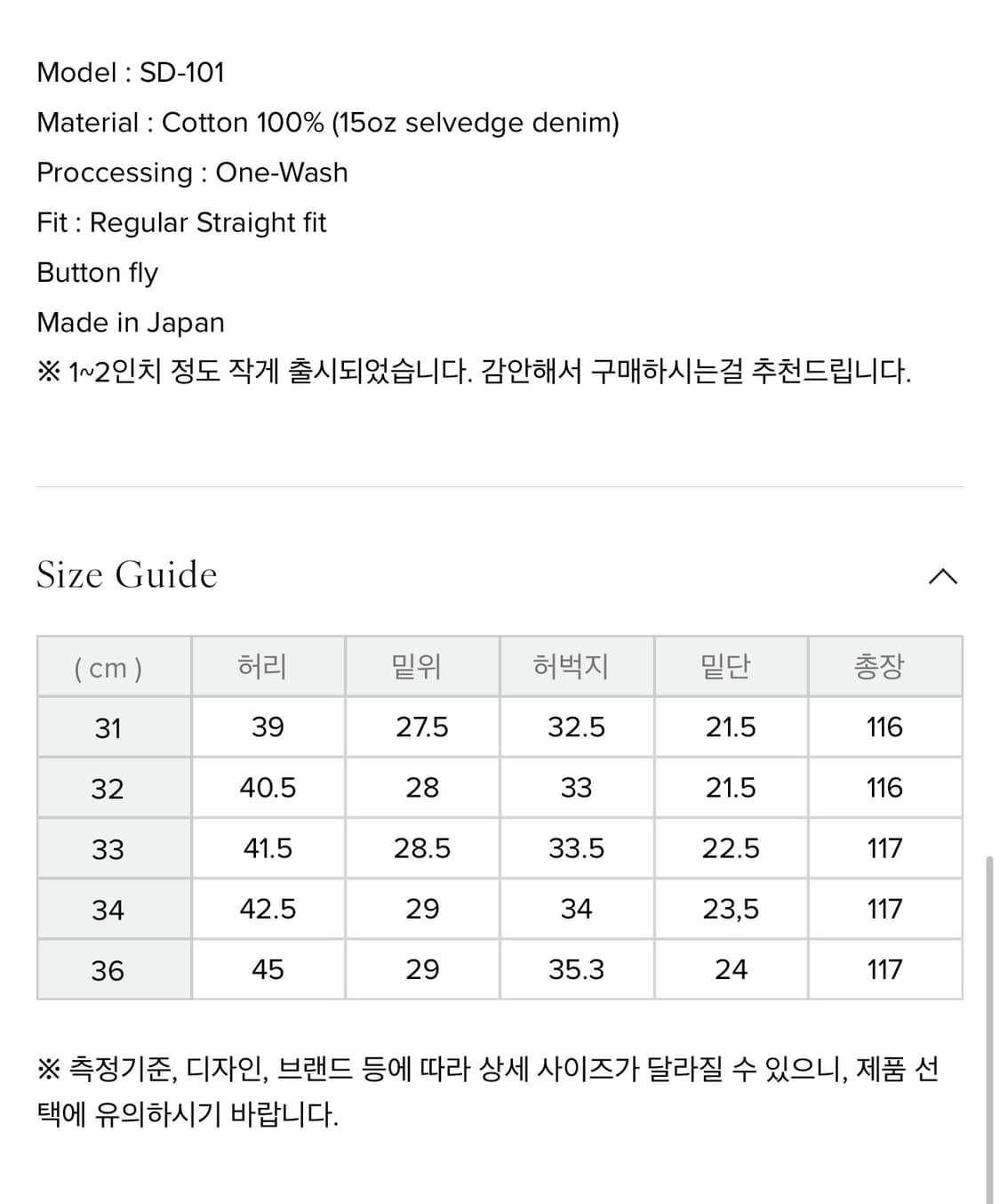 Model : SD-101
Material : Cotton 100% (15oz selvedge denim)
Proccessing : One-Wash
Fit : Regular Straight fit
Button fly
Made in Japan
※ 1~2인치 정도 작게 출시되었습니다. 감안해서 구매하시는걸 추천드립니다.

Size Guide

| ( cm ) | 허리 | 밑위 | 허벅지 | 밑단 | 총장 |
|---|---|---|---|---|---|
| 31 | 39 | 27.5 | 32.5 | 21.5 | 116 |
| 32 | 40.5 | 28 | 33 | 21.5 | 116 |
| 33 | 41.5 | 28.5 | 33.5 | 22.5 | 117 |
| 34 | 42.5 | 29 | 34 | 23,5 | 117 |
| 36 | 45 | 29 | 35.3 | 24 | 117 |

※ 측정기준, 디자인, 브랜드 등에 따라 상세 사이즈가 달라질 수 있으니, 제품 선택에 유의하시기 바랍니다.